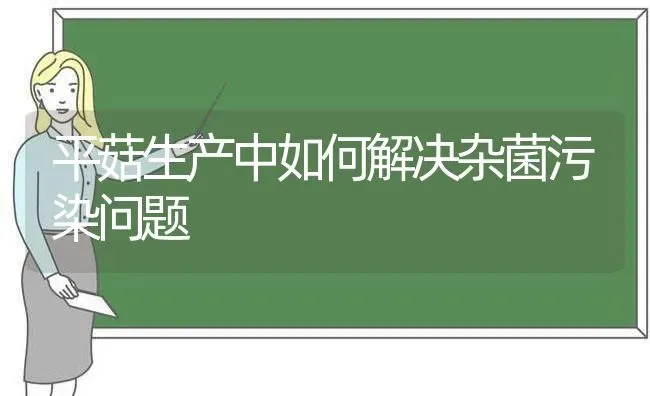 平菇生产中如何解决杂菌污染问题